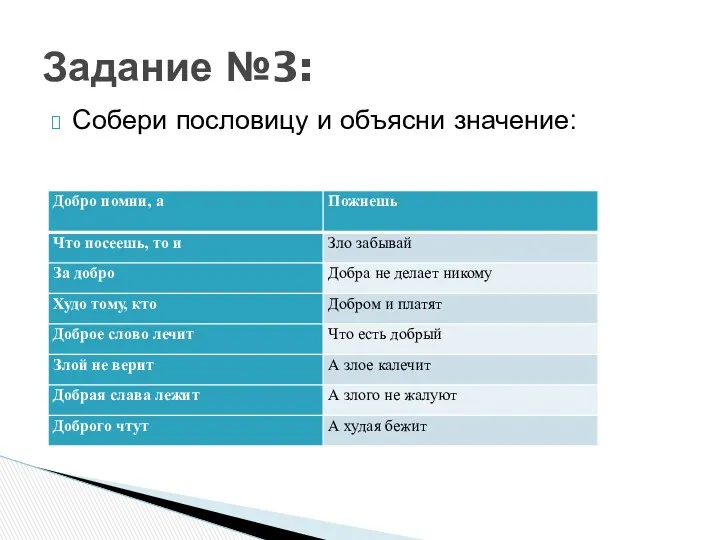 Задание №3:

Собери пословицу и объясни значение:

| Добро помни, а | Пожнешь |
|---|---|
| Что посеешь, то и | Зло забывай |
| За добро | Добра не делает никому |
| Худо тому, кто | Добром и платят |
| Доброе слово лечит | Что есть добрый |
| Злой не верит | А злое калечит |
| Добрая слава лежит | А злого не жалуют |
| Доброго чтут | А худая бежит |